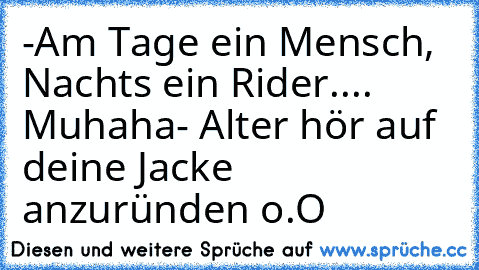 -Am Tage ein Mensch, Nachts ein Rider.... Muhaha- Alter hör auf deine Jacke anzuründen o.O

Diesen und weitere Sprüche auf www.sprüche.cc